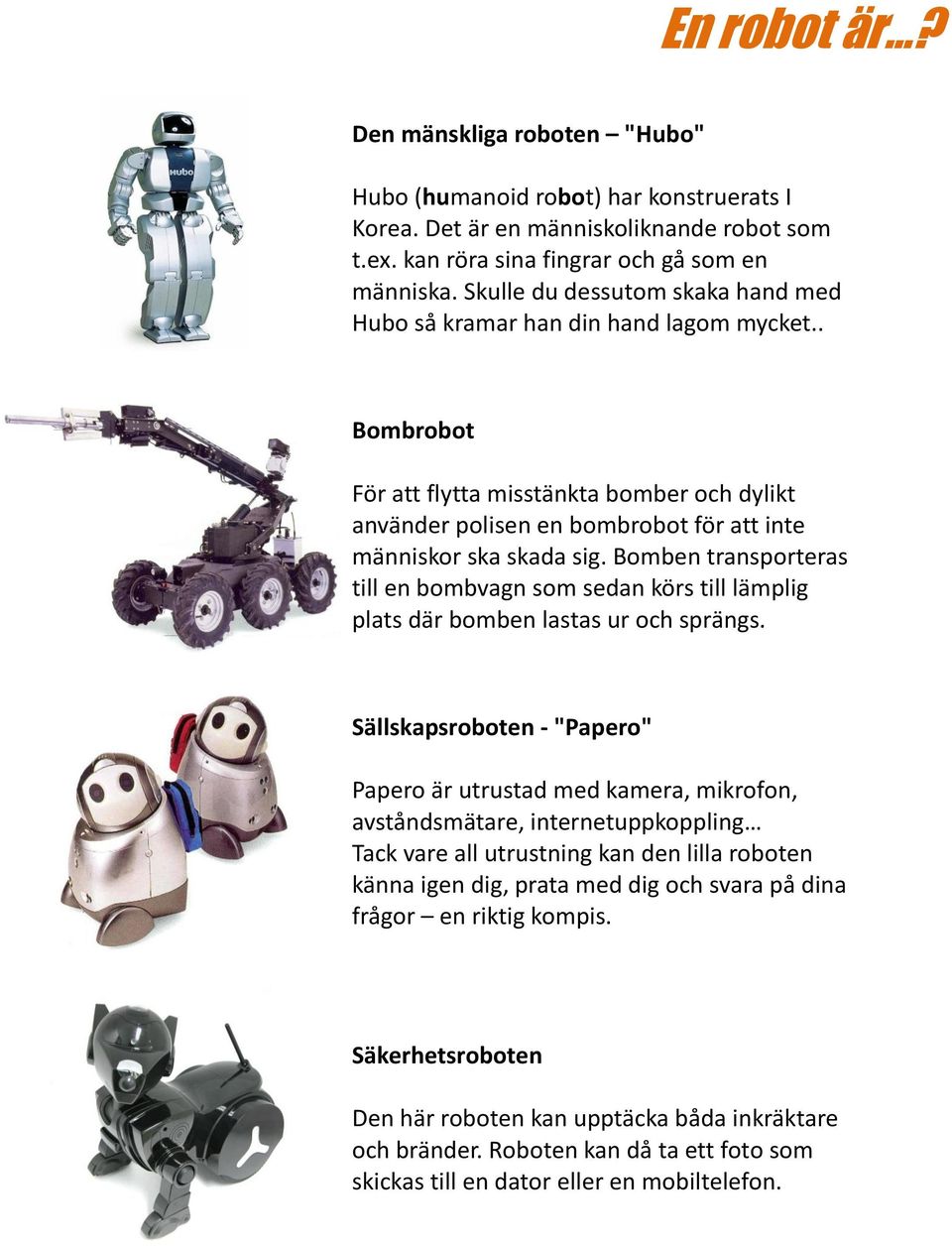 En robot är…?

Hubo

Den mänskliga roboten – "Hubo"

Hubo (humanoid robot) har konstruerats I Korea. Det är en människoliknande robot som t.ex. kan röra sina fingrar och gå som en människa. Skulle du dessutom skaka hand med Hubo så kramar han din hand lagom mycket..

Bombrobot

För att flytta misstänkta bomber och dylikt använder polisen en bombrobot för att inte människor ska skada sig. Bomben transporteras till en bombvagn som sedan körs till lämplig plats där bomben lastas ur och sprängs.

Sällskapsroboten - "Papero"

Papero är utrustad med kamera, mikrofon, avståndsmätare, internetuppkoppling…
Tack vare all utrustning kan den lilla roboten känna igen dig, prata med dig och svara på dina frågor – en riktig kompis.

Säkerhetsroboten

Den här roboten kan upptäcka båda inkräktare och bränder. Roboten kan då ta ett foto som skickas till en dator eller en mobiltelefon.